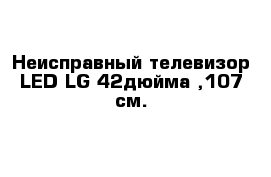 Неисправный телевизор LED LG 42дюйма ,107 см.